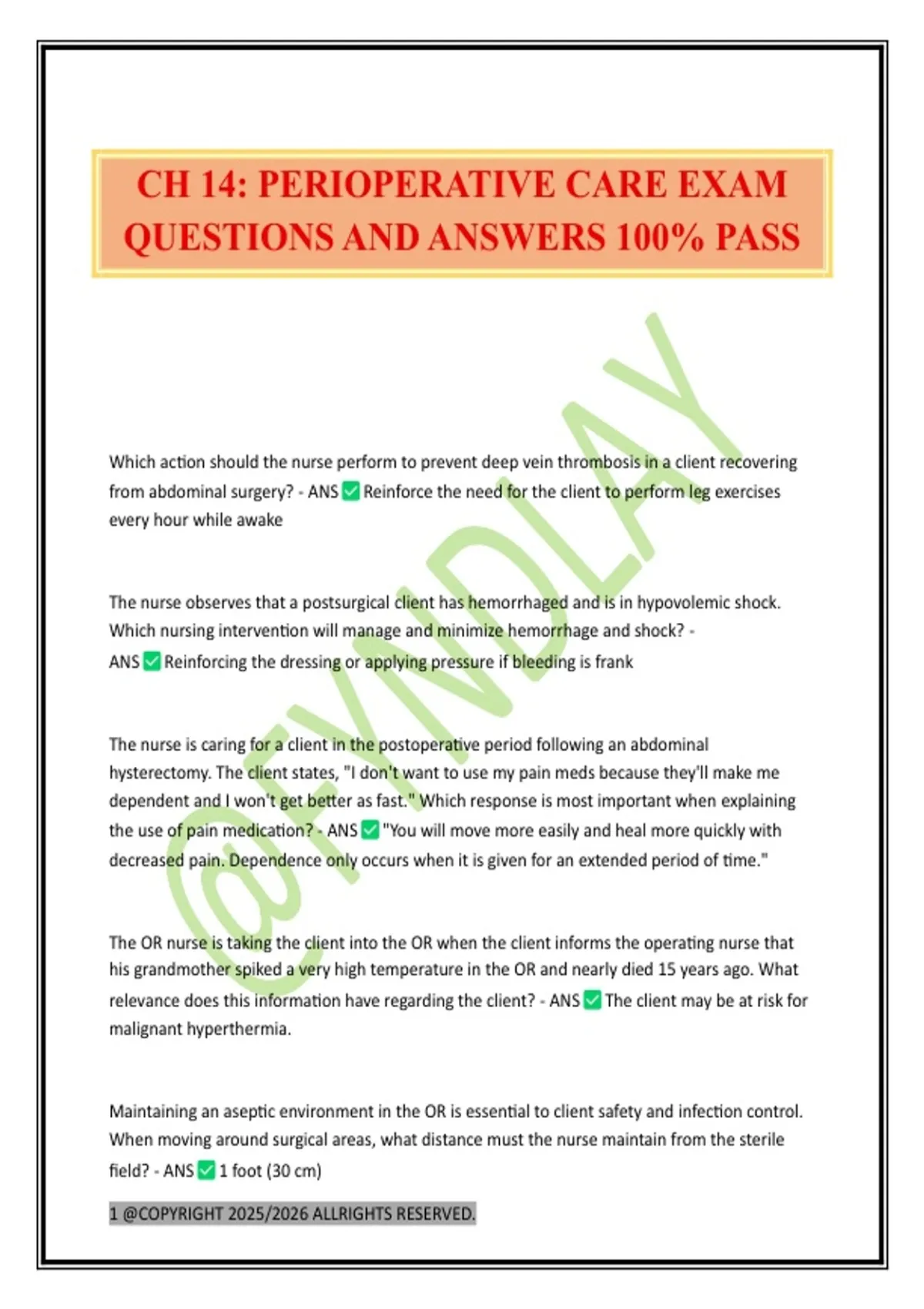 CH 14: PERIOPERATIVE CARE EXAM QUESTIONS AND ANSWERS 100% PASS

@FYNDLAY

Which action should the nurse perform to prevent deep vein thrombosis in a client recovering from abdominal surgery? - ANS ✅ Reinforce the need for the client to perform leg exercises every hour while awake

The nurse observes that a postsurgical client has hemorrhaged and is in hypovolemic shock. Which nursing intervention will manage and minimize hemorrhage and shock? - ANS ✅ Reinforcing the dressing or applying pressure if bleeding is frank

The nurse is caring for a client in the postoperative period following an abdominal hysterectomy. The client states, "I don't want to use my pain meds because they'll make me dependent and I won't get better as fast." Which response is most important when explaining the use of pain medication? - ANS ✅ "You will move more easily and heal more quickly with decreased pain. Dependence only occurs when it is given for an extended period of time."

The OR nurse is taking the client into the OR when the client informs the operating nurse that his grandmother spiked a very high temperature in the OR and nearly died 15 years ago. What relevance does this information have regarding the client? - ANS ✅ The client may be at risk for malignant hyperthermia.

Maintaining an aseptic environment in the OR is essential to client safety and infection control. When moving around surgical areas, what distance must the nurse maintain from the sterile field? - ANS ✅ 1 foot (30 cm)

1 @COPYRIGHT 2025/2026 ALLRIGHTS RESERVED.